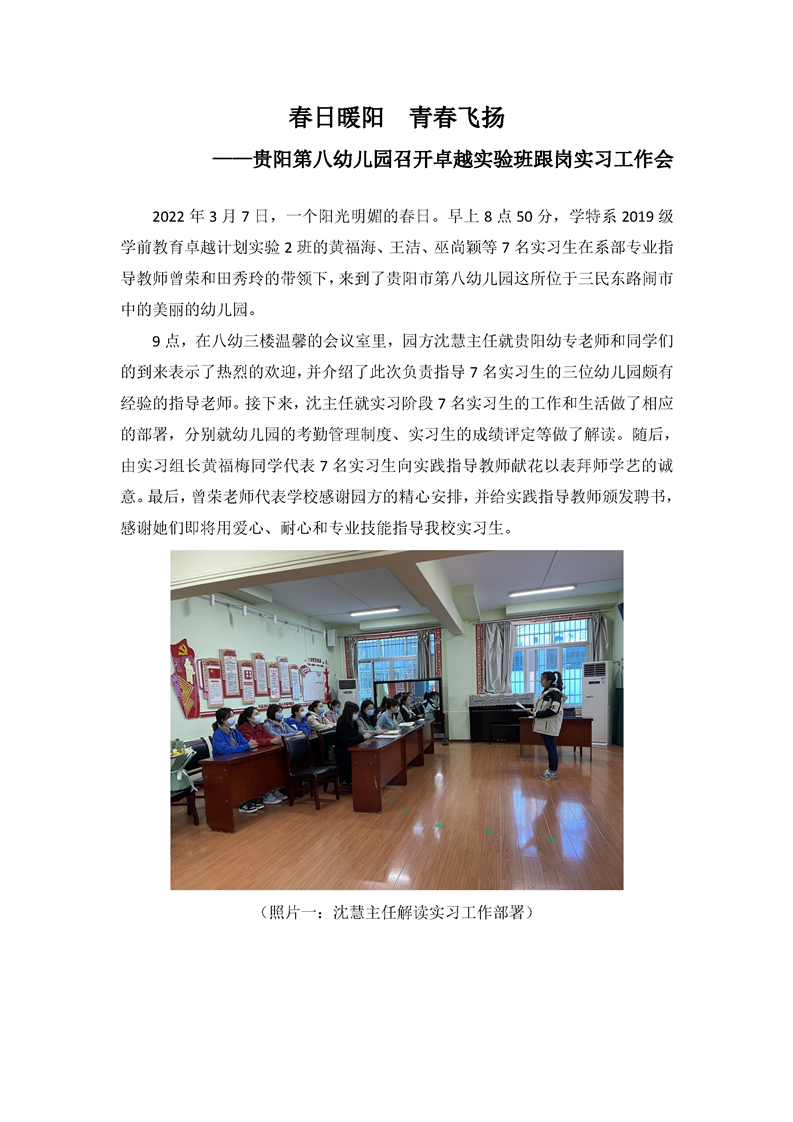 春日暖阳　青春飞扬

——贵阳第八幼儿园召开卓越实验班跟岗实习工作会

2022 年 3 月 7 日，一个阳光明媚的春日。早上 8 点 50 分，学特系 2019 级学前教育卓越计划实验 2 班的黄福海、王洁、巫尚颖等 7 名实习生在系部专业指导教师曾荣和田秀玲的带领下，来到了贵阳市第八幼儿园这所位于三民东路闹市中的美丽的幼儿园。

9 点，在八幼三楼温馨的会议室里，园方沈慧主任就贵阳幼专老师和同学们的到来表示了热烈的欢迎，并介绍了此次负责指导 7 名实习生的三位幼儿园颇有经验的指导老师。接下来，沈主任就实习阶段 7 名实习生的工作和生活做了相应的部署，分别就幼儿园的考勤管理制度、实习生的成绩评定等做了解读。随后，由实习组长黄福梅同学代表 7 名实习生向实践指导教师献花以表拜师学艺的诚意。最后，曾荣老师代表学校感谢园方的精心安排，并给实践指导教师颁发聘书，感谢她们即将用爱心、耐心和专业技能指导我校实习生。

（照片一：沈慧主任解读实习工作部署）